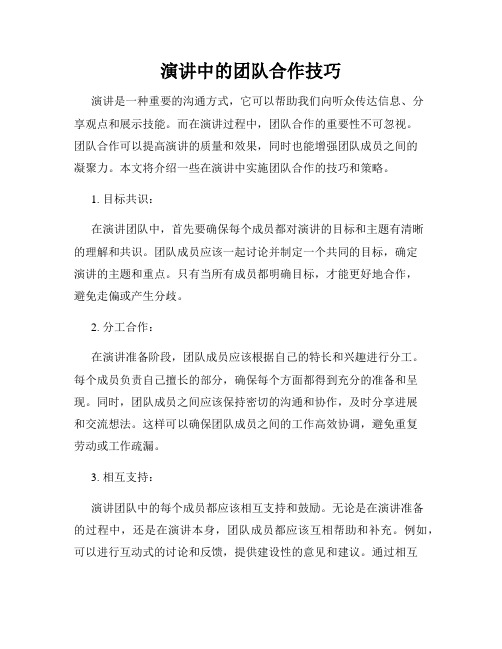 演讲中的团队合作技巧

演讲是一种重要的沟通方式，它可以帮助我们向听众传达信息、分享观点和展示技能。而在演讲过程中，团队合作的重要性不可忽视。团队合作可以提高演讲的质量和效果，同时也能增强团队成员之间的凝聚力。本文将介绍一些在演讲中实施团队合作的技巧和策略。

1. 目标共识：

在演讲团队中，首先要确保每个成员都对演讲的目标和主题有清晰的理解和共识。团队成员应该一起讨论并制定一个共同的目标，确定演讲的主题和重点。只有当所有成员都明确目标，才能更好地合作，避免走偏或产生分歧。

2. 分工合作：

在演讲准备阶段，团队成员应该根据自己的特长和兴趣进行分工。每个成员负责自己擅长的部分，确保每个方面都得到充分的准备和呈现。同时，团队成员之间应该保持密切的沟通和协作，及时分享进展和交流想法。这样可以确保团队成员之间的工作高效协调，避免重复劳动或工作疏漏。

3. 相互支持：

演讲团队中的每个成员都应该相互支持和鼓励。无论是在演讲准备的过程中，还是在演讲本身，团队成员都应该互相帮助和补充。例如，可以进行互动式的讨论和反馈，提供建设性的意见和建议。通过相互